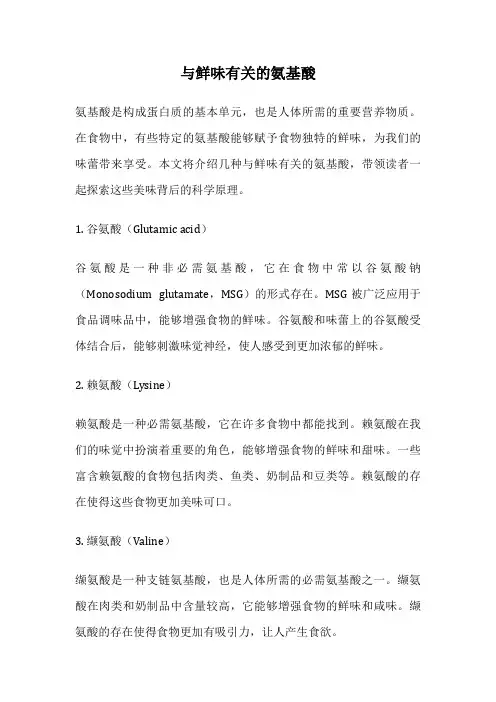 与鲜味有关的氨基酸

氨基酸是构成蛋白质的基本单元，也是人体所需的重要营养物质。在食物中，有些特定的氨基酸能够赋予食物独特的鲜味，为我们的味蕾带来享受。本文将介绍几种与鲜味有关的氨基酸，带领读者一起探索这些美味背后的科学原理。

1. 谷氨酸（Glutamic acid）

谷氨酸是一种非必需氨基酸，它在食物中常以谷氨酸钠（Monosodium glutamate，MSG）的形式存在。MSG 被广泛应用于食品调味品中，能够增强食物的鲜味。谷氨酸和味蕾上的谷氨酸受体结合后，能够刺激味觉神经，使人感受到更加浓郁的鲜味。

2. 赖氨酸（Lysine）

赖氨酸是一种必需氨基酸，它在许多食物中都能找到。赖氨酸在我们的味觉中扮演着重要的角色，能够增强食物的鲜味和甜味。一些富含赖氨酸的食物包括肉类、鱼类、奶制品和豆类等。赖氨酸的存在使得这些食物更加美味可口。

3. 缬氨酸（Valine）

缬氨酸是一种支链氨基酸，也是人体所需的必需氨基酸之一。缬氨酸在肉类和奶制品中含量较高，它能够增强食物的鲜味和咸味。缬氨酸的存在使得食物更加有吸引力，让人产生食欲。